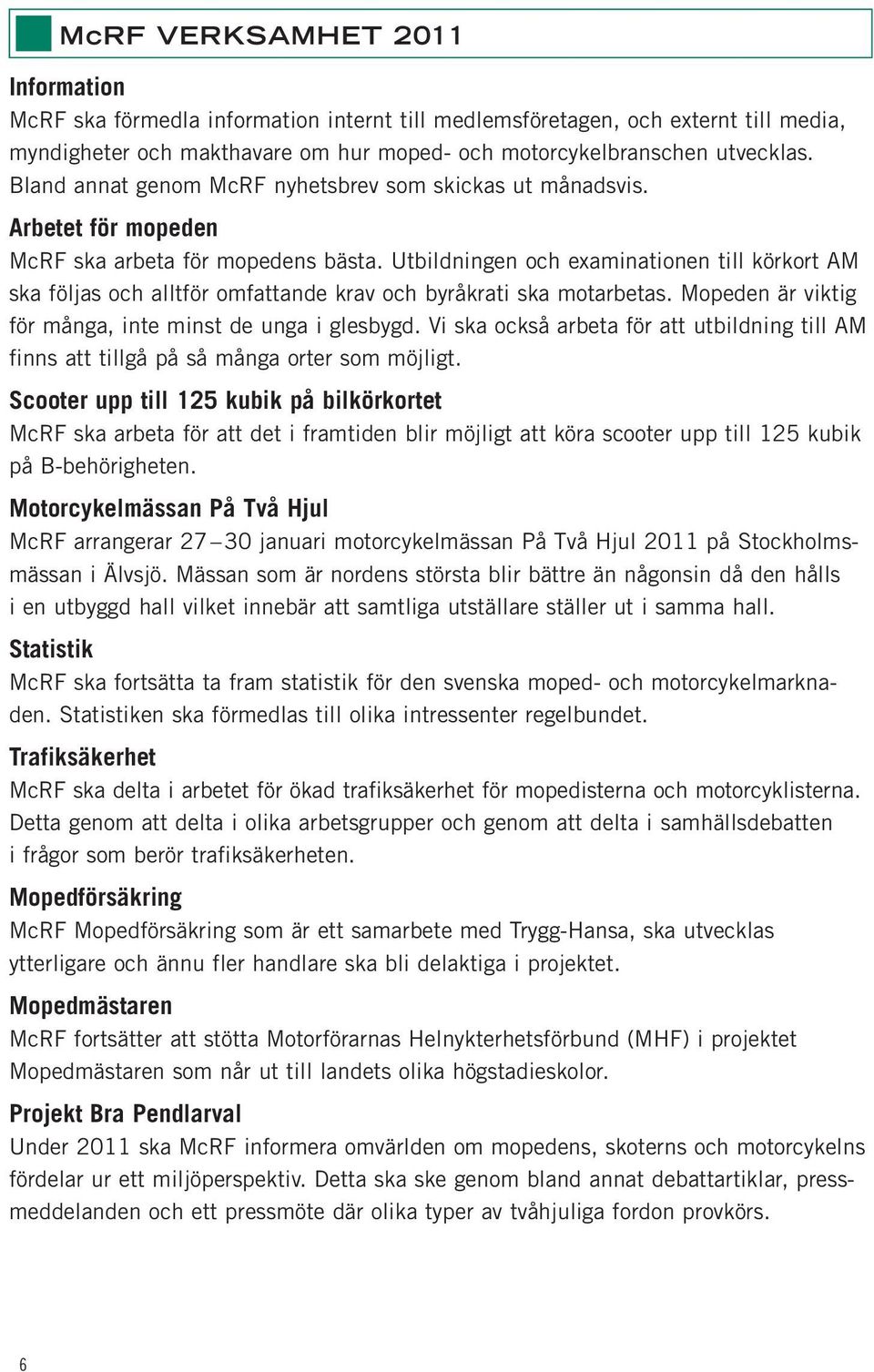 McRF VERKSAMHET 2011

Information
McRF ska förmedla information internt till medlemsföretagen, och externt till media, myndigheter och makthavare om hur moped- och motorcykelbranschen utvecklas. Bland annat genom McRF nyhetsbrev som skickas ut månadsvis.

Arbetet för mopeden
McRF ska arbeta för mopedens bästa. Utbildningen och examinationen till körkort AM ska följas och alltför omfattande krav och byråkrati ska motarbetas. Mopeden är viktig för många, inte minst de unga i glesbygd. Vi ska också arbeta för att utbildning till AM finns att tillgå på så många orter som möjligt.

Scooter upp till 125 kubik på bilkörkortet
McRF ska arbeta för att det i framtiden blir möjligt att köra scooter upp till 125 kubik på B-behörigheten.

Motorcykelmässan På Två Hjul
McRF arrangerar 27–30 januari motorcykelmässan På Två Hjul 2011 på Stockholmsmässan i Älvsjö. Mässan som är nordens största blir bättre än någonsin då den hålls i en utbyggd hall vilket innebär att samtliga utställare ställer ut i samma hall.

Statistik
McRF ska fortsätta ta fram statistik för den svenska moped- och motorcykelmarknaden. Statistiken ska förmedlas till olika intressenter regelbundet.

Trafiksäkerhet
McRF ska delta i arbetet för ökad trafiksäkerhet för mopedisterna och motorcyklisterna. Detta genom att delta i olika arbetsgrupper och genom att delta i samhällsdebatten i frågor som berör trafiksäkerheten.

Mopedförsäkring
McRF Mopedförsäkring som är ett samarbete med Trygg-Hansa, ska utvecklas ytterligare och ännu fler handlare ska bli delaktiga i projektet.

Mopedmästaren
McRF fortsätter att stötta Motorförarnas Helnykterhetsförbund (MHF) i projektet Mopedmästaren som når ut till landets olika högstadieskolor.

Projekt Bra Pendlarval
Under 2011 ska McRF informera omvärlden om mopedens, skoterns och motorcykelns fördelar ur ett miljöperspektiv. Detta ska ske genom bland annat debattartiklar, pressmeddelanden och ett pressmöte där olika typer av tvåhjuliga fordon provkörs.

6